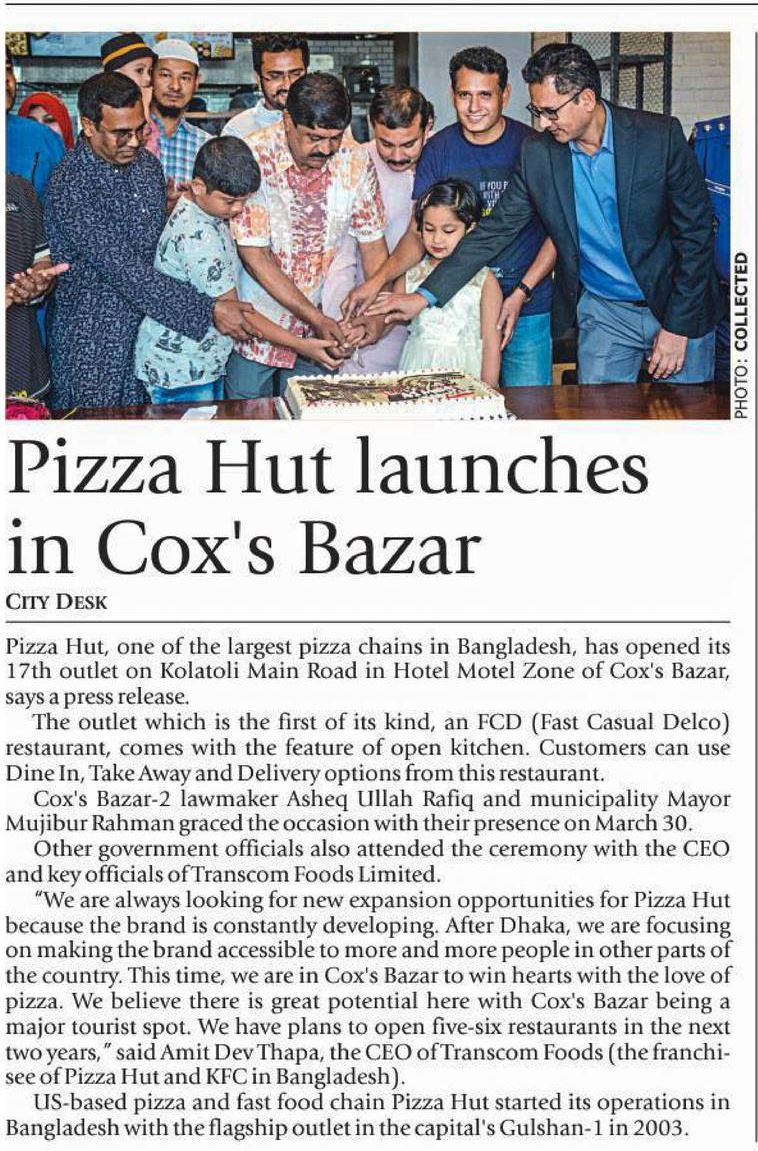 PHOTO: COLLECTED

Pizza Hut launches in Cox's Bazar

CITY DESK

Pizza Hut, one of the largest pizza chains in Bangladesh, has opened its 17th outlet on Kolatoli Main Road in Hotel Motel Zone of Cox's Bazar, says a press release.

The outlet which is the first of its kind, an FCD (Fast Casual Delco) restaurant, comes with the feature of open kitchen. Customers can use Dine In, Take Away and Delivery options from this restaurant.

Cox's Bazar-2 lawmaker Asheq Ullah Rafiq and municipality Mayor Mujibur Rahman graced the occasion with their presence on March 30.

Other government officials also attended the ceremony with the CEO and key officials of Transcom Foods Limited.

"We are always looking for new expansion opportunities for Pizza Hut because the brand is constantly developing. After Dhaka, we are focusing on making the brand accessible to more and more people in other parts of the country. This time, we are in Cox's Bazar to win hearts with the love of pizza. We believe there is great potential here with Cox's Bazar being a major tourist spot. We have plans to open five-six restaurants in the next two years," said Amit Dev Thapa, the CEO of Transcom Foods (the franchisee of Pizza Hut and KFC in Bangladesh).

US-based pizza and fast food chain Pizza Hut started its operations in Bangladesh with the flagship outlet in the capital's Gulshan-1 in 2003.